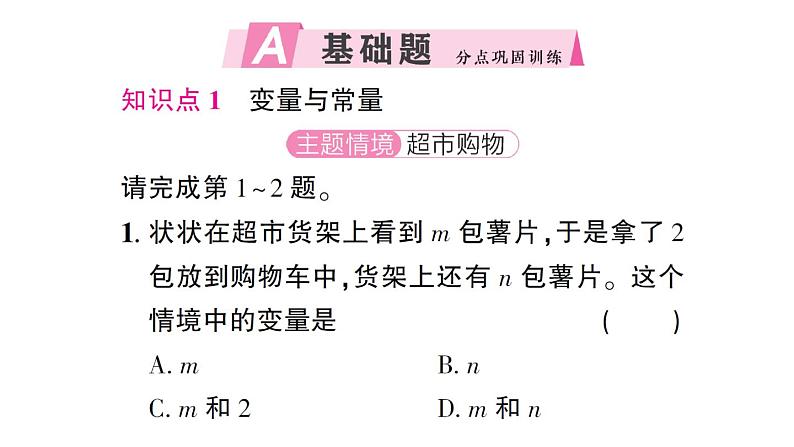 A 基础题 分点巩固训练

知识点 1 变量与常量

主题情境 超市购物

请完成第 1~2 题。

1. 状状在超市货架上看到 $m$ 包薯片，于是拿了 2 包放到购物车中，货架上还有 $n$ 包薯片。这个情境中的变量是 ( )

A. $m$
B. $n$
C. $m$ 和 2
D. $m$ 和 $n$